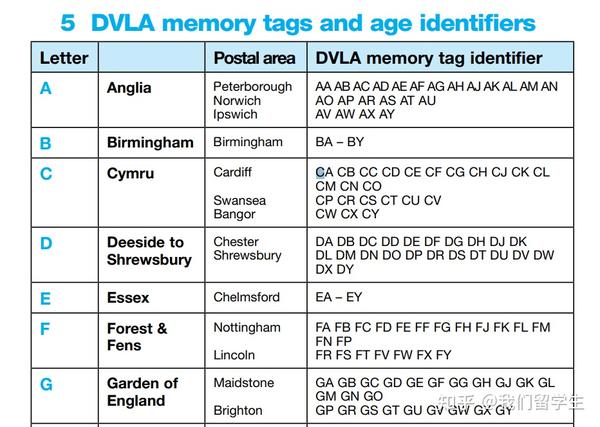 5 DVLA memory tags and age identifiers

| Letter | | Postal area | DVLA memory tag identifier |
|---|---|---|---|
| A | Anglia | Peterborough Norwich Ipswich | AA AB AC AD AE AF AG AH AJ AK AL AM AN AO AP AR AS AT AU AV AW AX AY |
| B | Birmingham | Birmingham | BA – BY |
| C | Cymru | Cardiff Swansea Bangor | CA CB CC CD CE CF CG CH CJ CK CL CM CN CO CP CR CS CT CU CV CW CX CY |
| D | Deeside to Shrewsbury | Chester Shrewsbury | DA DB DC DD DE DF DG DH DJ DK DL DM DN DO DP DR DS DT DU DV DW DX DY |
| E | Essex | Chelmsford | EA – EY |
| F | Forest & Fens | Nottingham Lincoln | FA FB FC FD FE FF FG FH FJ FK FL FM FN FP FR FS FT FV FW FX FY |
| G | Garden of England | Maidstone Brighton | GA GB GC GD GE GF GG GH GJ GK GL GM GN GO GP GR GS GT GU GV GW GX GY |

知乎 @我们留学生